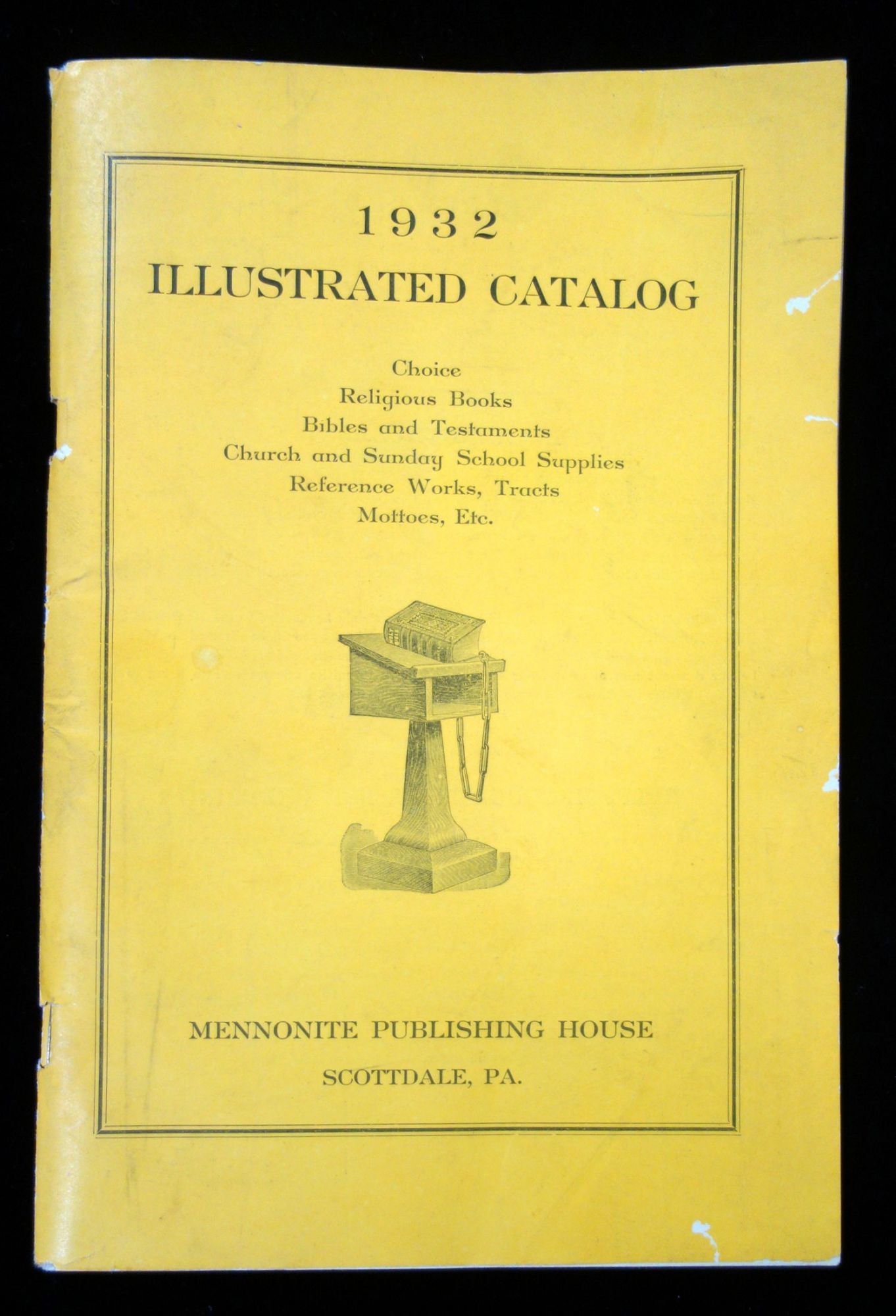 1932
ILLUSTRATED CATALOG

Choice
Religious Books
Bibles and Testaments
Church and Sunday School Supplies
Reference Works, Tracts
Mottoes, Etc.

MENNONITE PUBLISHING HOUSE
SCOTTDALE, PA.